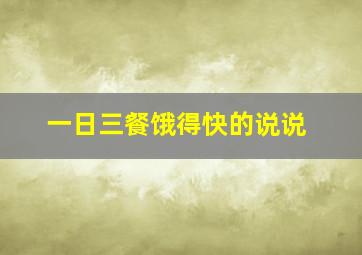 一日三餐饿得快的说说